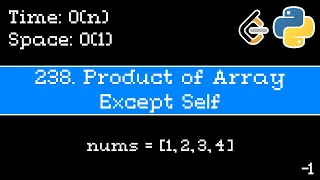 Time: O(n)
Space: O(1)

238. Product of Array Except Self

nums = [1, 2, 3, 4]

-1